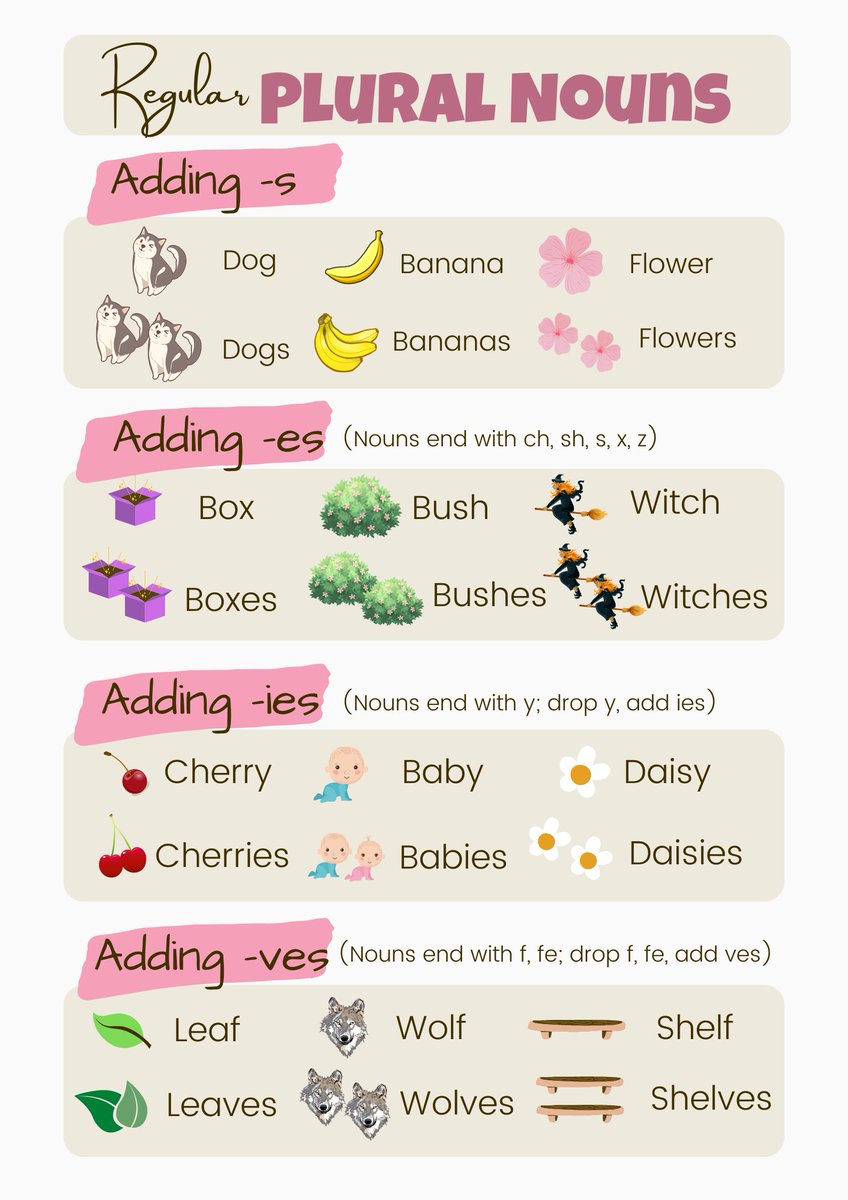 Regular PLURAL NOUNS

Adding -s

Dog
Dogs
Banana
Bananas
Flower
Flowers

Adding -es (Nouns end with ch, sh, s, x, z)

Box
Boxes
Bush
Bushes
Witch
Witches

Adding -ies (Nouns end with y; drop y, add ies)

Cherry
Cherries
Baby
Babies
Daisy
Daisies

Adding -ves (Nouns end with f, fe; drop f, fe, add ves)

Leaf
Leaves
Wolf
Wolves
Shelf
Shelves